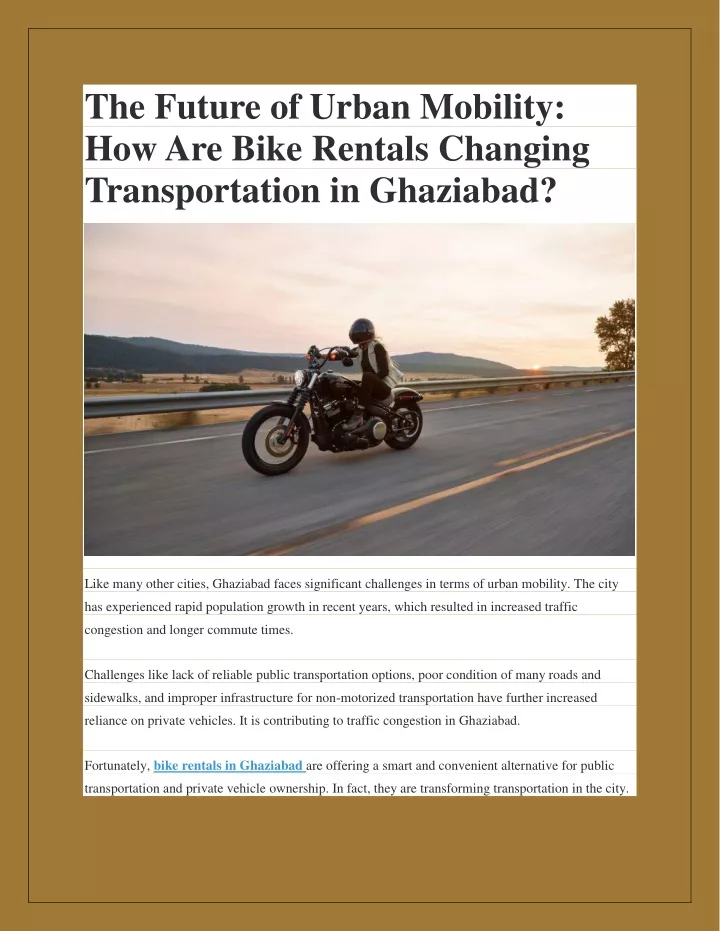 The Future of Urban Mobility: How Are Bike Rentals Changing Transportation in Ghaziabad?

Like many other cities, Ghaziabad faces significant challenges in terms of urban mobility. The city has experienced rapid population growth in recent years, which resulted in increased traffic congestion and longer commute times.

Challenges like lack of reliable public transportation options, poor condition of many roads and sidewalks, and improper infrastructure for non-motorized transportation have further increased reliance on private vehicles. It is contributing to traffic congestion in Ghaziabad.

Fortunately, bike rentals in Ghaziabad are offering a smart and convenient alternative for public transportation and private vehicle ownership. In fact, they are transforming transportation in the city.